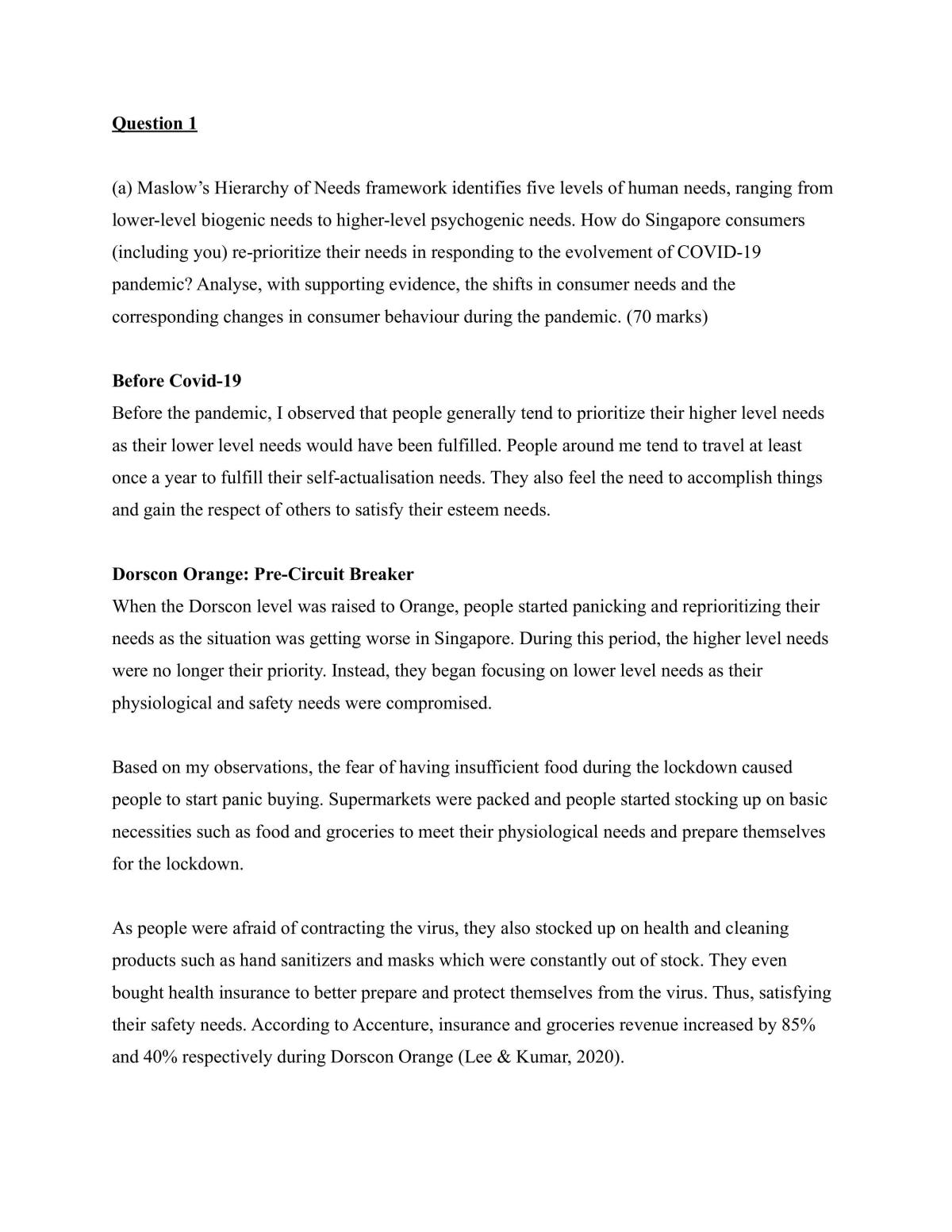 Question 1

(a) Maslow's Hierarchy of Needs framework identifies five levels of human needs, ranging from lower-level biogenic needs to higher-level psychogenic needs. How do Singapore consumers (including you) re-prioritize their needs in responding to the evolvement of COVID-19 pandemic? Analyse, with supporting evidence, the shifts in consumer needs and the corresponding changes in consumer behaviour during the pandemic. (70 marks)

Before Covid-19
Before the pandemic, I observed that people generally tend to prioritize their higher level needs as their lower level needs would have been fulfilled. People around me tend to travel at least once a year to fulfill their self-actualisation needs. They also feel the need to accomplish things and gain the respect of others to satisfy their esteem needs.

Dorscon Orange: Pre-Circuit Breaker
When the Dorscon level was raised to Orange, people started panicking and reprioritizing their needs as the situation was getting worse in Singapore. During this period, the higher level needs were no longer their priority. Instead, they began focusing on lower level needs as their physiological and safety needs were compromised.

Based on my observations, the fear of having insufficient food during the lockdown caused people to start panic buying. Supermarkets were packed and people started stocking up on basic necessities such as food and groceries to meet their physiological needs and prepare themselves for the lockdown.

As people were afraid of contracting the virus, they also stocked up on health and cleaning products such as hand sanitizers and masks which were constantly out of stock. They even bought health insurance to better prepare and protect themselves from the virus. Thus, satisfying their safety needs. According to Accenture, insurance and groceries revenue increased by 85% and 40% respectively during Dorscon Orange (Lee & Kumar, 2020).